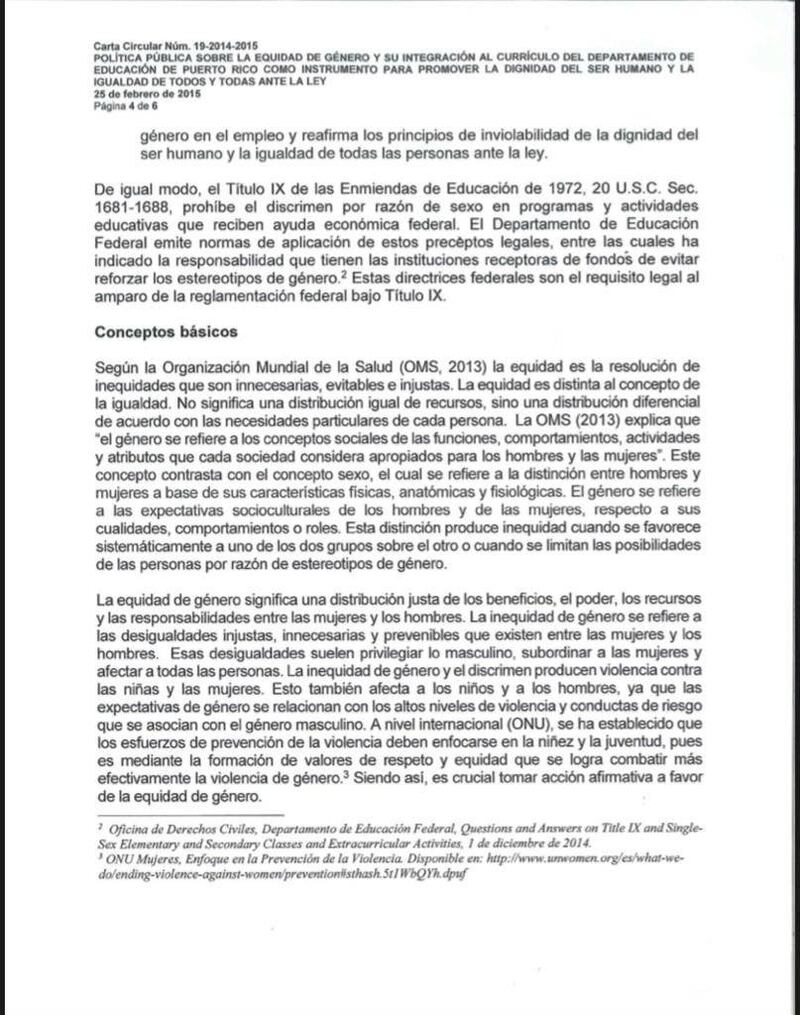 Carta Circular Núm. 19-2014-2015
POLÍTICA PÚBLICA SOBRE LA EQUIDAD DE GÉNERO Y SU INTEGRACIÓN AL CURRÍCULO DEL DEPARTAMENTO DE EDUCACIÓN DE PUERTO RICO COMO INSTRUMENTO PARA PROMOVER LA DIGNIDAD DEL SER HUMANO Y LA IGUALDAD DE TODOS Y TODAS ANTE LA LEY
25 de febrero de 2015
Página 4 de 6

género en el empleo y reafirma los principios de inviolabilidad de la dignidad del ser humano y la igualdad de todas las personas ante la ley.

De igual modo, el Título IX de las Enmiendas de Educación de 1972, 20 U.S.C. Sec. 1681-1688, prohíbe el discrimen por razón de sexo en programas y actividades educativas que reciben ayuda económica federal. El Departamento de Educación Federal emite normas de aplicación de estos preceptos legales, entre las cuales ha indicado la responsabilidad que tienen las instituciones receptoras de fondos de evitar reforzar los estereotipos de género.$^2$ Estas directrices federales son el requisito legal al amparo de la reglamentación federal bajo Título IX.

Conceptos básicos

Según la Organización Mundial de la Salud (OMS, 2013) la equidad es la resolución de inequidades que son innecesarias, evitables e injustas. La equidad es distinta al concepto de la igualdad. No significa una distribución igual de recursos, sino una distribución diferencial de acuerdo con las necesidades particulares de cada persona. La OMS (2013) explica que "el género se refiere a los conceptos sociales de las funciones, comportamientos, actividades y atributos que cada sociedad considera apropiados para los hombres y las mujeres". Este concepto contrasta con el concepto sexo, el cual se refiere a la distinción entre hombres y mujeres a base de sus características físicas, anatómicas y fisiológicas. El género se refiere a las expectativas socioculturales de los hombres y de las mujeres, respecto a sus cualidades, comportamientos o roles. Esta distinción produce inequidad cuando se favorece sistemáticamente a uno de los dos grupos sobre el otro o cuando se limitan las posibilidades de las personas por razón de estereotipos de género.

La equidad de género significa una distribución justa de los beneficios, el poder, los recursos y las responsabilidades entre las mujeres y los hombres. La inequidad de género se refiere a las desigualdades injustas, innecesarias y prevenibles que existen entre las mujeres y los hombres. Esas desigualdades suelen privilegiar lo masculino, subordinar a las mujeres y afectar a todas las personas. La inequidad de género y el discrimen producen violencia contra las niñas y las mujeres. Esto también afecta a los niños y a los hombres, ya que las expectativas de género se relacionan con los altos niveles de violencia y conductas de riesgo que se asocian con el género masculino. A nivel internacional (ONU), se ha establecido que los esfuerzos de prevención de la violencia deben enfocarse en la niñez y la juventud, pues es mediante la formación de valores de respeto y equidad que se logra combatir más efectivamente la violencia de género.$^3$ Siendo así, es crucial tomar acción afirmativa a favor de la equidad de género.

$^2$ Oficina de Derechos Civiles, Departamento de Educación Federal, Questions and Answers on Title IX and Single-Sex Elementary and Secondary Classes and Extracurricular Activities, 1 de diciembre de 2014.
$^3$ ONU Mujeres, Enfoque en la Prevención de la Violencia. Disponible en: http://www.unwomen.org/es/what-we-do/ending-violence-against-women/prevention#sthash.5t1WbQYh.dpuf